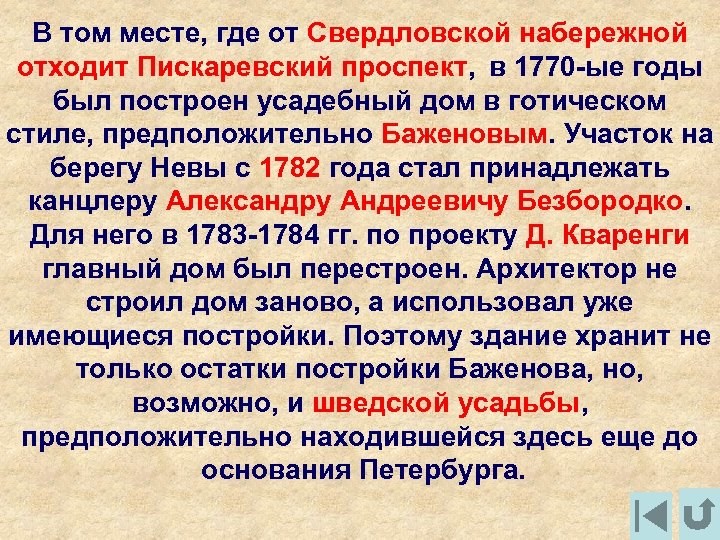 В том месте, где от Свердловской набережной отходит Пискаревский проспект, в 1770-ые годы был построен усадебный дом в готическом стиле, предположительно Баженовым. Участок на берегу Невы с 1782 года стал принадлежать канцлеру Александру Андреевичу Безбородко. Для него в 1783-1784 гг. по проекту Д. Кваренги главный дом был перестроен. Архитектор не строил дом заново, а использовал уже имеющиеся постройки. Поэтому здание хранит не только остатки постройки Баженова, но, возможно, и шведской усадьбы, предположительно находившейся здесь еще до основания Петербурга.